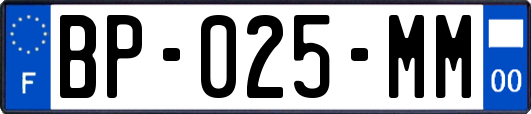 F

BP-025-MM

00